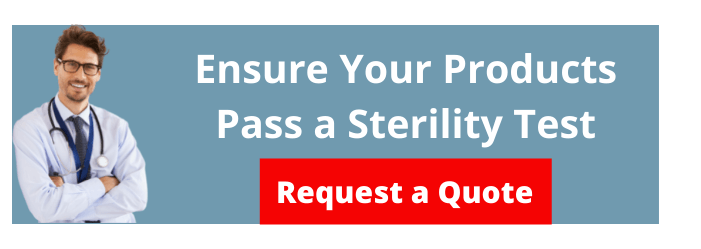 Ensure Your Products Pass a Sterility Test

Request a Quote